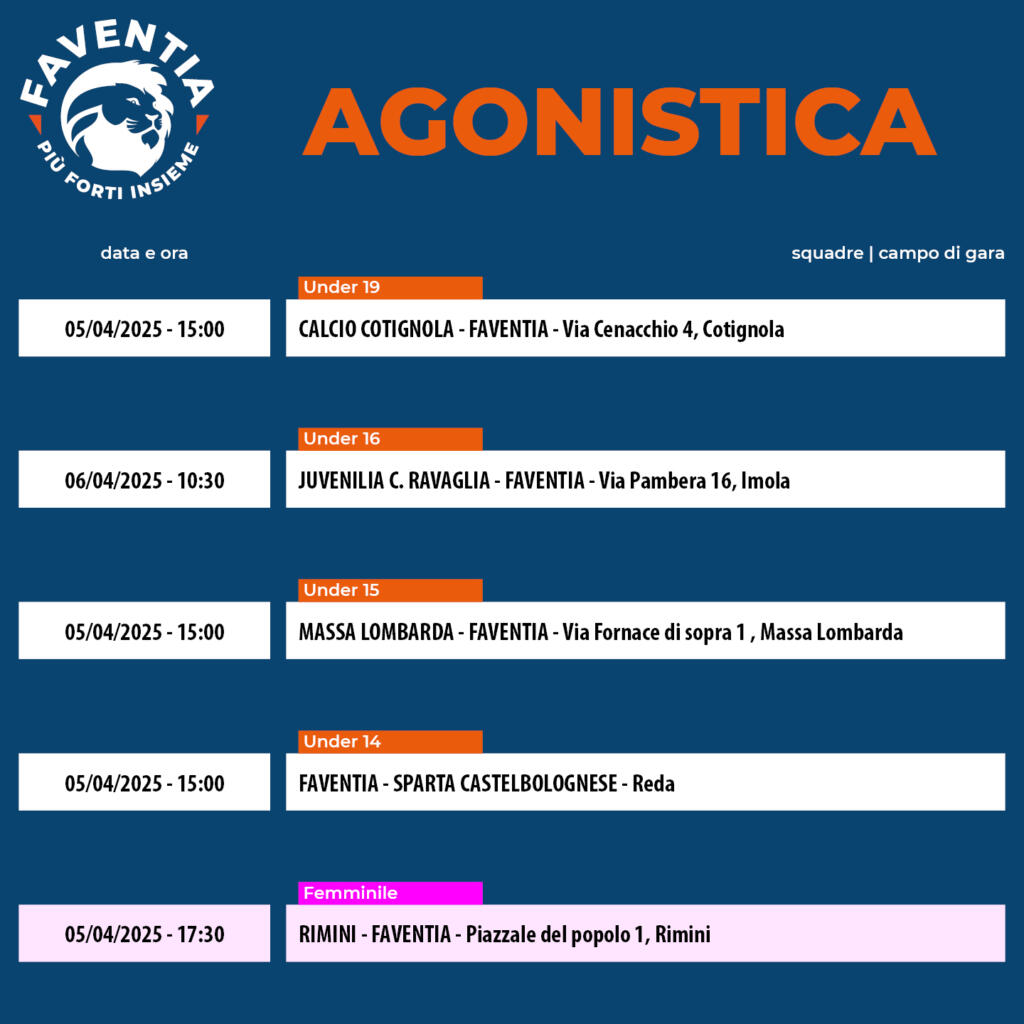 FAVENTIA
PIÙ FORTI INSIEME

AGONISTICA

data e ora

squadre | campo di gara

Under 19
05/04/2025 - 15:00
CALCIO COTIGNOLA - FAVENTIA - Via Cenacchio 4, Cotignola

Under 16
06/04/2025 - 10:30
JUVENILIA C. RAVAGLIA - FAVENTIA - Via Pambera 16, Imola

Under 15
05/04/2025 - 15:00
MASSA LOMBARDA - FAVENTIA - Via Fornace di sopra 1 , Massa Lombarda

Under 14
05/04/2025 - 15:00
FAVENTIA - SPARTA CASTELBOLOGNESE - Reda

Femminile
05/04/2025 - 17:30
RIMINI - FAVENTIA - Piazzale del popolo 1, Rimini